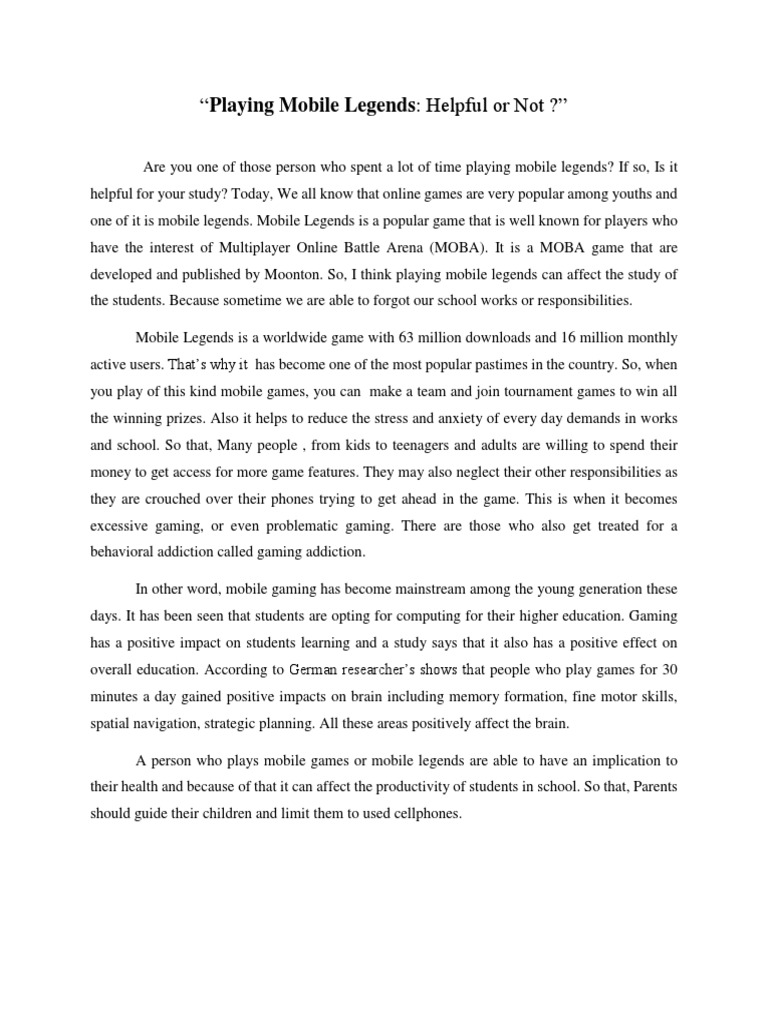 “Playing Mobile Legends: Helpful or Not ?”

Are you one of those person who spent a lot of time playing mobile legends? If so, Is it helpful for your study? Today, We all know that online games are very popular among youths and one of it is mobile legends. Mobile Legends is a popular game that is well known for players who have the interest of Multiplayer Online Battle Arena (MOBA). It is a MOBA game that are developed and published by Moonton. So, I think playing mobile legends can affect the study of the students. Because sometime we are able to forgot our school works or responsibilities.

Mobile Legends is a worldwide game with 63 million downloads and 16 million monthly active users. That’s why it has become one of the most popular pastimes in the country. So, when you play of this kind mobile games, you can make a team and join tournament games to win all the winning prizes. Also it helps to reduce the stress and anxiety of every day demands in works and school. So that, Many people , from kids to teenagers and adults are willing to spend their money to get access for more game features. They may also neglect their other responsibilities as they are crouched over their phones trying to get ahead in the game. This is when it becomes excessive gaming, or even problematic gaming. There are those who also get treated for a behavioral addiction called gaming addiction.

In other word, mobile gaming has become mainstream among the young generation these days. It has been seen that students are opting for computing for their higher education. Gaming has a positive impact on students learning and a study says that it also has a positive effect on overall education. According to German researcher’s shows that people who play games for 30 minutes a day gained positive impacts on brain including memory formation, fine motor skills, spatial navigation, strategic planning. All these areas positively affect the brain.

A person who plays mobile games or mobile legends are able to have an implication to their health and because of that it can affect the productivity of students in school. So that, Parents should guide their children and limit them to used cellphones.